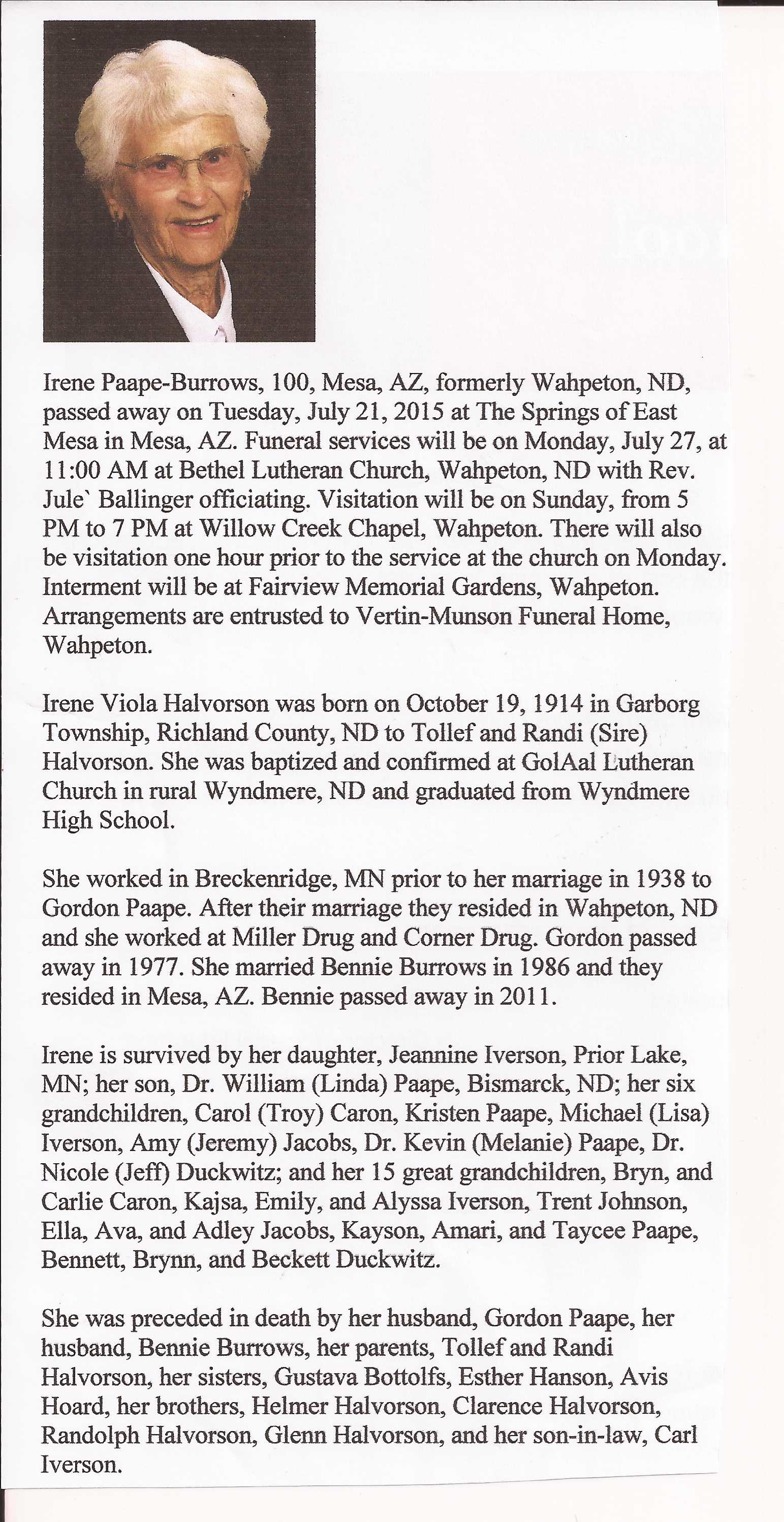 Irene Paape-Burrows, 100, Mesa, AZ, formerly Wahpeton, ND, passed away on Tuesday, July 21, 2015 at The Springs of East Mesa in Mesa, AZ. Funeral services will be on Monday, July 27, at 11:00 AM at Bethel Lutheran Church, Wahpeton, ND with Rev. Jule` Ballinger officiating. Visitation will be on Sunday, from 5 PM to 7 PM at Willow Creek Chapel, Wahpeton. There will also be visitation one hour prior to the service at the church on Monday. Interment will be at Fairview Memorial Gardens, Wahpeton. Arrangements are entrusted to Vertin-Munson Funeral Home, Wahpeton.

Irene Viola Halvorson was born on October 19, 1914 in Garborg Township, Richland County, ND to Tollef and Randi (Sire) Halvorson. She was baptized and confirmed at GolAal Lutheran Church in rural Wyndmere, ND and graduated from Wyndmere High School.

She worked in Breckenridge, MN prior to her marriage in 1938 to Gordon Paape. After their marriage they resided in Wahpeton, ND and she worked at Miller Drug and Corner Drug. Gordon passed away in 1977. She married Bennie Burrows in 1986 and they resided in Mesa, AZ. Bennie passed away in 2011.

Irene is survived by her daughter, Jeannine Iverson, Prior Lake, MN; her son, Dr. William (Linda) Paape, Bismarck, ND; her six grandchildren, Carol (Troy) Caron, Kristen Paape, Michael (Lisa) Iverson, Amy (Jeremy) Jacobs, Dr. Kevin (Melanie) Paape, Dr. Nicole (Jeff) Duckwitz; and her 15 great grandchildren, Bryn, and Carlie Caron, Kajsa, Emily, and Alyssa Iverson, Trent Johnson, Ella, Ava, and Adley Jacobs, Kayson, Amari, and Taycee Paape, Bennett, Brynn, and Beckett Duckwitz.

She was preceded in death by her husband, Gordon Paape, her husband, Bennie Burrows, her parents, Tollef and Randi Halvorson, her sisters, Gustava Bottolfs, Esther Hanson, Avis Hoard, her brothers, Helmer Halvorson, Clarence Halvorson, Randolph Halvorson, Glenn Halvorson, and her son-in-law, Carl Iverson.